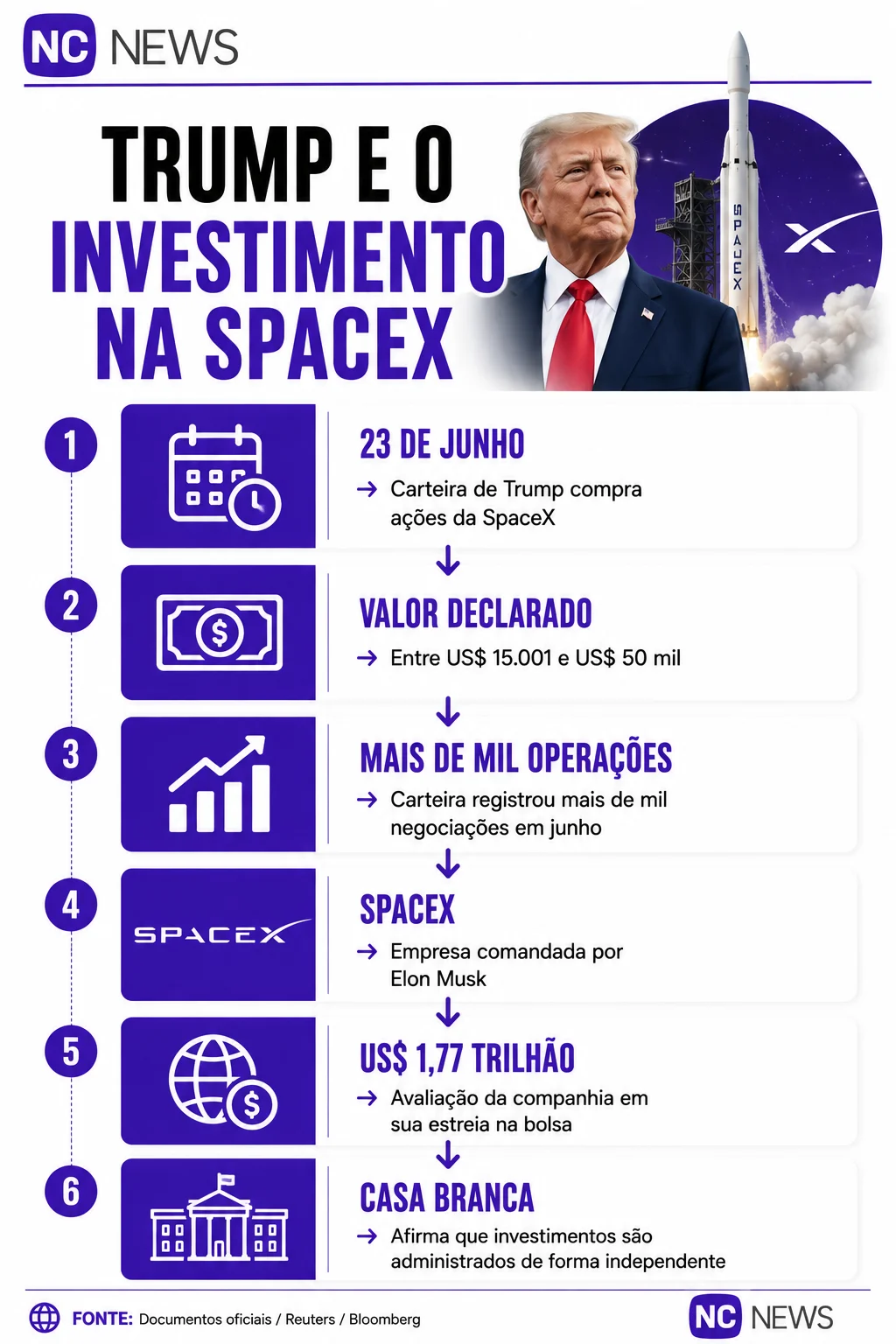 NC NEWS

TRUMP E O INVESTIMENTO NA SPACEX

SPACEX

1

23 DE JUNHO

→ Carteira de Trump compra ações da SpaceX

2

VALOR DECLARADO

→ Entre US$ 15.001 e US$ 50 mil

3

MAIS DE MIL OPERAÇÕES

→ Carteira registrou mais de mil negociações em junho

4

SPACEX

SPACEX

→ Empresa comandada por Elon Musk

5

US$ 1,77 TRILHÃO

→ Avaliação da companhia em sua estreia na bolsa

6

CASA BRANCA

→ Afirma que investimentos são administrados de forma independente

FONTE: Documentos oficiais / Reuters / Bloomberg

NC NEWS